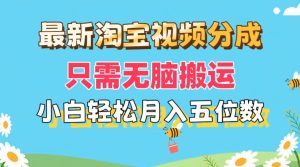 最新淘宝视频分成
只需无脑搬运
小白轻松月入五位数